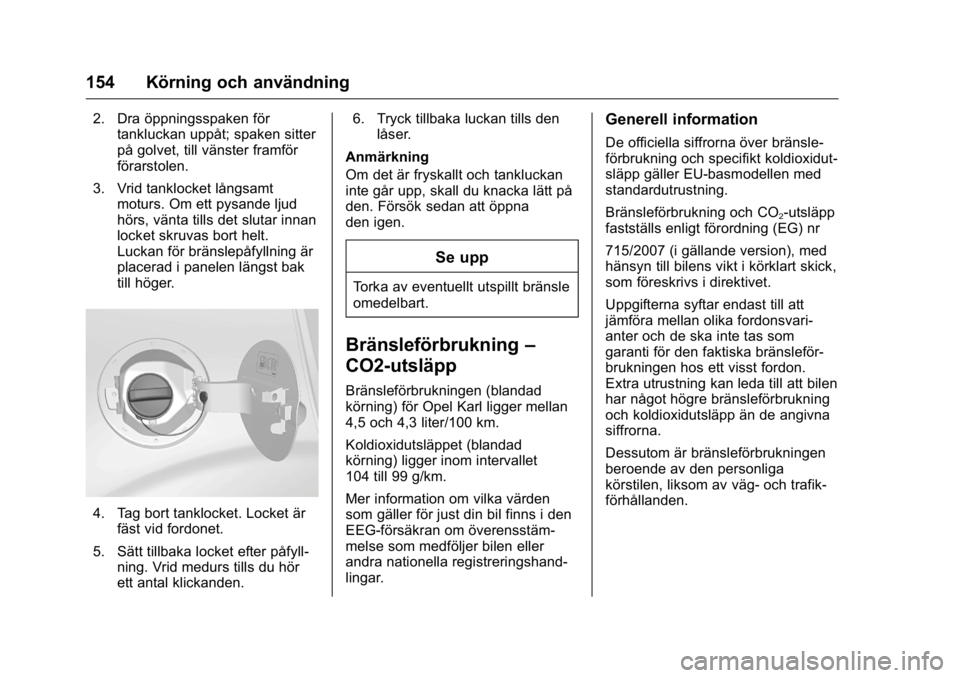 154 Körning och användning

2. Dra öppningsspaken för tankluckan uppåt; spaken sitter på golvet, till vänster framför förarstolen.

3. Vrid tanklocket långsamt moturs. Om ett pysande ljud hörs, vänta tills det slutar innan locket skruvas bort helt. Luckan för bränslepåfyllning är placerad i panelen längst bak till höger.

4. Tag bort tanklocket. Locket är fäst vid fordonet.

5. Sätt tillbaka locket efter påfyllning. Vrid medurs tills du hör ett antal klickanden.

6. Tryck tillbaka luckan tills den låser.

Anmärkning

Om det är fryskallt och tankluckan inte går upp, skall du knacka lätt på den. Försök sedan att öppna den igen.

Se upp

Torka av eventuellt utspillt bränsle omedelbart.

Bränsleförbrukning – CO2-utsläpp

Bränsleförbrukningen (blandad körning) för Opel Karl ligger mellan 4,5 och 4,3 liter/100 km.

Koldioxidutsläppet (blandad körning) ligger inom intervallet 104 till 99 g/km.

Mer information om vilka värden som gäller för just din bil finns i den EEG-försäkran om överensstämmelse som medföljer bilen eller andra nationella registreringshandlingar.

Generell information

De officiella siffrorna över bränsleförbrukning och specifikt koldioxidutsläpp gäller EU-basmodellen med standardutrustning.

Bränsleförbrukning och $CO_2$-utsläpp fastställs enligt förordning (EG) nr

715/2007 (i gällande version), med hänsyn till bilens vikt i körklart skick, som föreskrivs i direktivet.

Uppgifterna syftar endast till att jämföra mellan olika fordonsvarianter och de ska inte tas som garanti för den faktiska bränsleförbrukningen hos ett visst fordon. Extra utrustning kan leda till att bilen har något högre bränsleförbrukning och koldioxidutsläpp än de angivna siffrorna.

Dessutom är bränsleförbrukningen beroende av den personliga körstilen, liksom av väg- och trafikförhållanden.

carmanualsonline.info